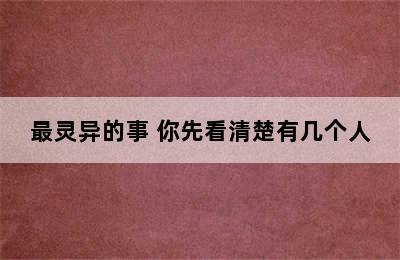 最灵异的事 你先看清楚有几个人